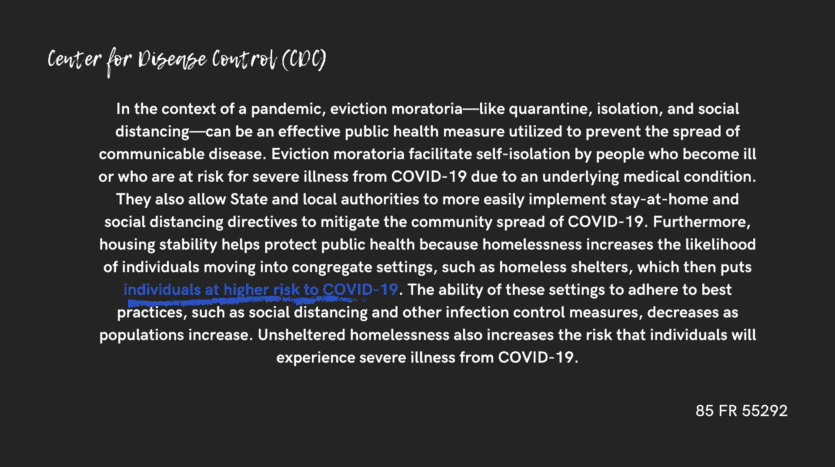 Center for Disease Control (CDC)

In the context of a pandemic, eviction moratoria—like quarantine, isolation, and social distancing—can be an effective public health measure utilized to prevent the spread of communicable disease. Eviction moratoria facilitate self-isolation by people who become ill or who are at risk for severe illness from COVID-19 due to an underlying medical condition. They also allow State and local authorities to more easily implement stay-at-home and social distancing directives to mitigate the community spread of COVID-19. Furthermore, housing stability helps protect public health because homelessness increases the likelihood of individuals moving into congregate settings, such as homeless shelters, which then puts individuals at higher risk to COVID-19. The ability of these settings to adhere to best practices, such as social distancing and other infection control measures, decreases as populations increase. Unsheltered homelessness also increases the risk that individuals will experience severe illness from COVID-19.

85 FR 55292